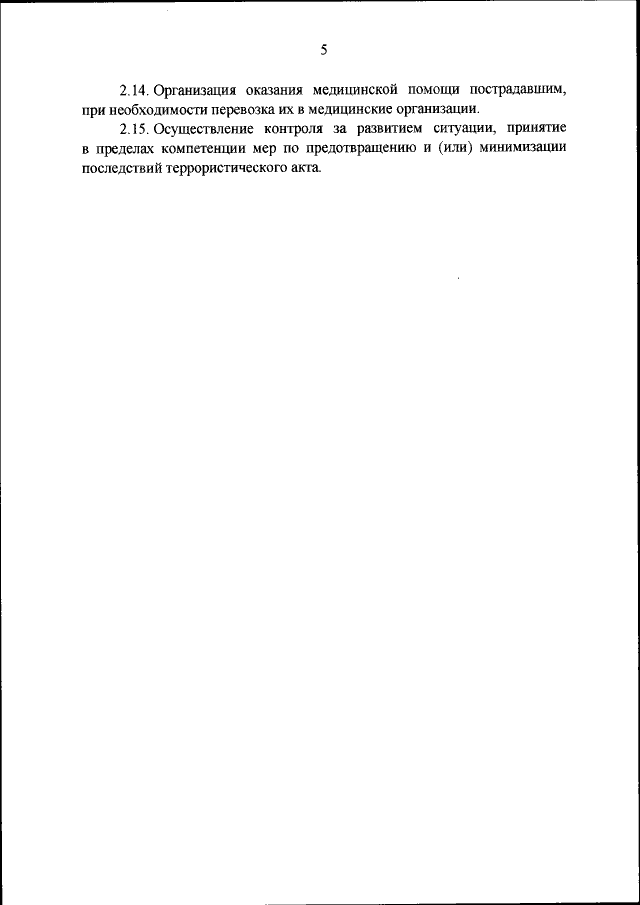 5

2.14. Организация оказания медицинской помощи пострадавшим, при необходимости перевозка их в медицинские организации.

2.15. Осуществление контроля за развитием ситуации, принятие в пределах компетенции мер по предотвращению и (или) минимизации последствий террористического акта.